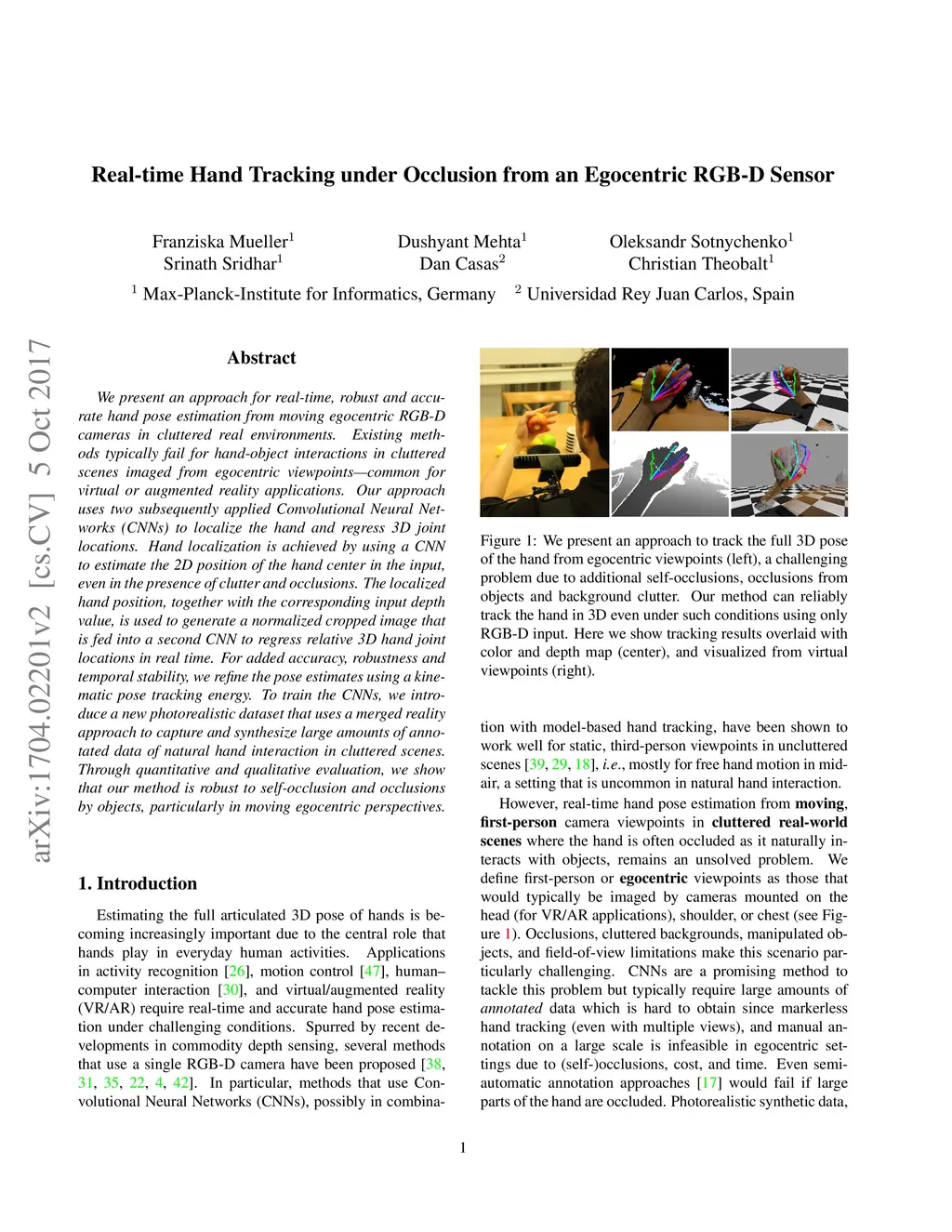 arXiv:1704.02201v2 [cs.CV] 5 Oct 2017

Real-time Hand Tracking under Occlusion from an Egocentric RGB-D Sensor

Franziska Mueller$^1$ Dushyant Mehta$^1$ Oleksandr Sotnychenko$^1$
Srinath Sridhar$^1$ Dan Casas$^2$ Christian Theobalt$^1$
$^1$ Max-Planck-Institute for Informatics, Germany $^2$ Universidad Rey Juan Carlos, Spain

Abstract

We present an approach for real-time, robust and accurate hand pose estimation from moving egocentric RGB-D cameras in cluttered real environments. Existing methods typically fail for hand-object interactions in cluttered scenes imaged from egocentric viewpoints—common for virtual or augmented reality applications. Our approach uses two subsequently applied Convolutional Neural Networks (CNNs) to localize the hand and regress 3D joint locations. Hand localization is achieved by using a CNN to estimate the 2D position of the hand center in the input, even in the presence of clutter and occlusions. The localized hand position, together with the corresponding input depth value, is used to generate a normalized cropped image that is fed into a second CNN to regress relative 3D hand joint locations in real time. For added accuracy, robustness and temporal stability, we refine the pose estimates using a kinematic pose tracking energy. To train the CNNs, we introduce a new photorealistic dataset that uses a merged reality approach to capture and synthesize large amounts of annotated data of natural hand interaction in cluttered scenes. Through quantitative and qualitative evaluation, we show that our method is robust to self-occlusion and occlusions by objects, particularly in moving egocentric perspectives.

1. Introduction

Estimating the full articulated 3D pose of hands is becoming increasingly important due to the central role that hands play in everyday human activities. Applications in activity recognition [26], motion control [47], human–computer interaction [30], and virtual/augmented reality (VR/AR) require real-time and accurate hand pose estimation under challenging conditions. Spurred by recent developments in commodity depth sensing, several methods that use a single RGB-D camera have been proposed [38, 31, 35, 22, 4, 42]. In particular, methods that use Convolutional Neural Networks (CNNs), possibly in combina-

Figure 1: We present an approach to track the full 3D pose of the hand from egocentric viewpoints (left), a challenging problem due to additional self-occlusions, occlusions from objects and background clutter. Our method can reliably track the hand in 3D even under such conditions using only RGB-D input. Here we show tracking results overlaid with color and depth map (center), and visualized from virtual viewpoints (right).

tion with model-based hand tracking, have been shown to work well for static, third-person viewpoints in uncluttered scenes [39, 29, 18], i.e., mostly for free hand motion in mid-air, a setting that is uncommon in natural hand interaction.

However, real-time hand pose estimation from moving, first-person camera viewpoints in cluttered real-world scenes where the hand is often occluded as it naturally interacts with objects, remains an unsolved problem. We define first-person or egocentric viewpoints as those that would typically be imaged by cameras mounted on the head (for VR/AR applications), shoulder, or chest (see Figure 1). Occlusions, cluttered backgrounds, manipulated objects, and field-of-view limitations make this scenario particularly challenging. CNNs are a promising method to tackle this problem but typically require large amounts of annotated data which is hard to obtain since markerless hand tracking (even with multiple views), and manual annotation on a large scale is infeasible in egocentric settings due to (self-)occlusions, cost, and time. Even semi-automatic annotation approaches [17] would fail if large parts of the hand are occluded. Photorealistic synthetic data,

1